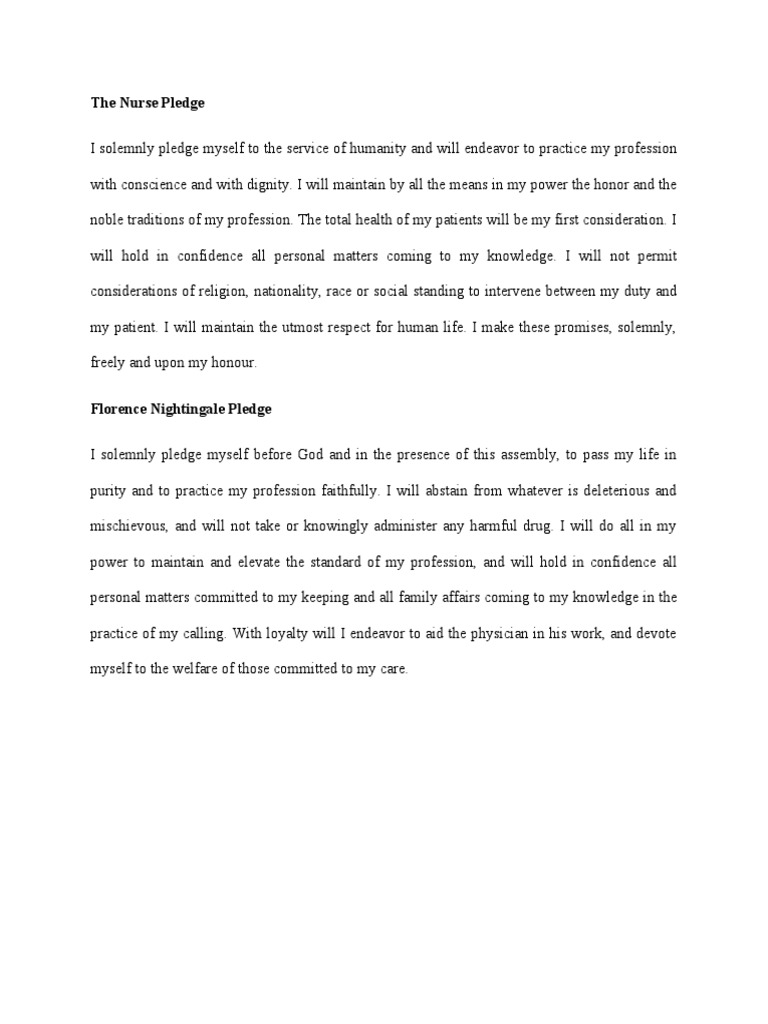 The Nurse Pledge

I solemnly pledge myself to the service of humanity and will endeavor to practice my profession with conscience and with dignity. I will maintain by all the means in my power the honor and the noble traditions of my profession. The total health of my patients will be my first consideration. I will hold in confidence all personal matters coming to my knowledge. I will not permit considerations of religion, nationality, race or social standing to intervene between my duty and my patient. I will maintain the utmost respect for human life. I make these promises, solemnly, freely and upon my honour.

Florence Nightingale Pledge

I solemnly pledge myself before God and in the presence of this assembly, to pass my life in purity and to practice my profession faithfully. I will abstain from whatever is deleterious and mischievous, and will not take or knowingly administer any harmful drug. I will do all in my power to maintain and elevate the standard of my profession, and will hold in confidence all personal matters committed to my keeping and all family affairs coming to my knowledge in the practice of my calling. With loyalty will I endeavor to aid the physician in his work, and devote myself to the welfare of those committed to my care.